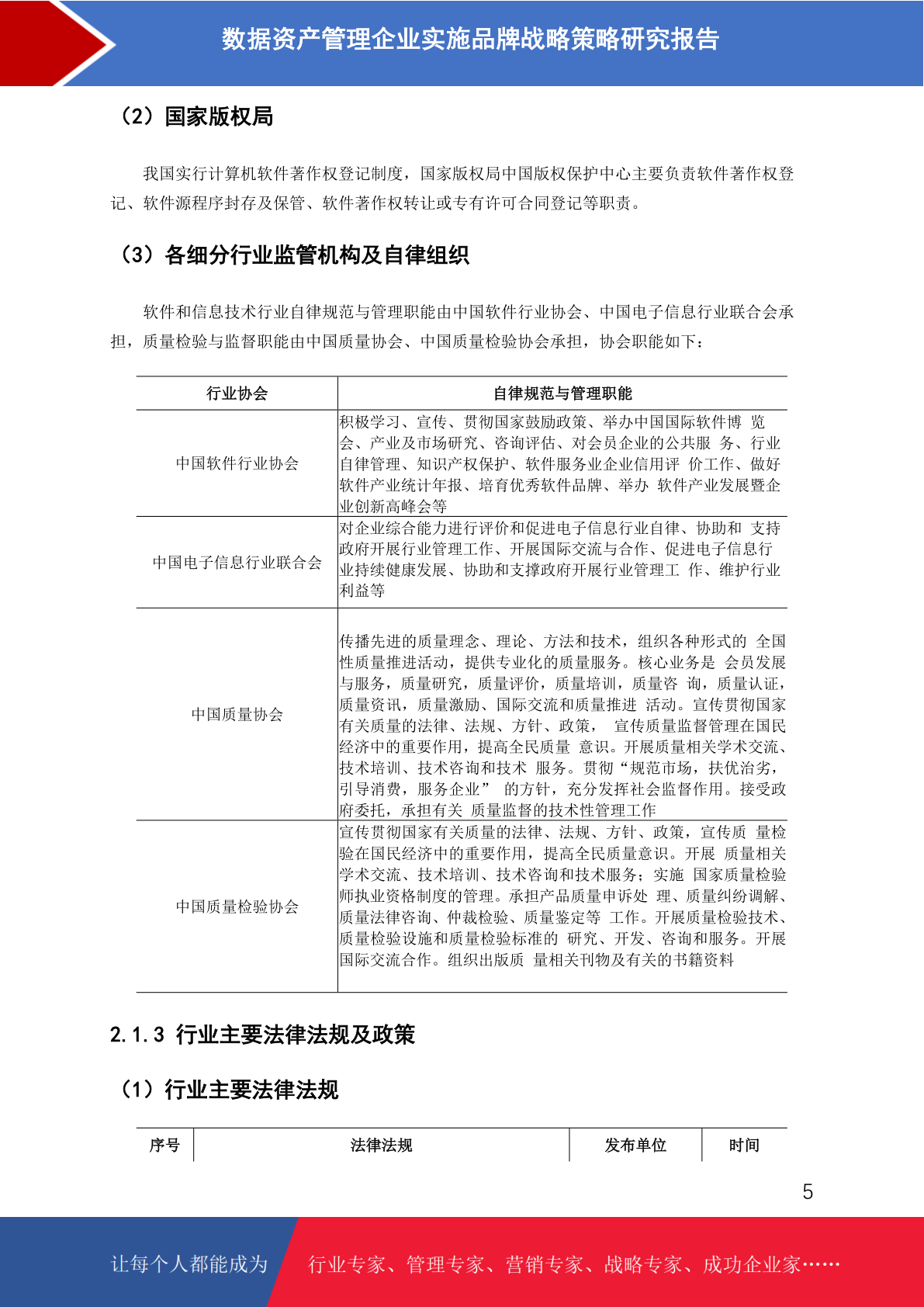 数据资产管理企业实施品牌战略策略研究报告

（2）国家版权局

我国实行计算机软件著作权登记制度，国家版权局中国版权保护中心主要负责软件著作权登记、软件源程序封存及保管、软件著作权转让或专有许可合同登记等职责。

（3）各细分行业监管机构及自律组织

软件和信息技术行业自律规范与管理职能由中国软件行业协会、中国电子信息行业联合会承担，质量检验与监督职能由中国质量协会、中国质量检验协会承担，协会职能如下：

| 行业协会 | 自律规范与管理职能 |
|---|---|
| 中国软件行业协会 | 积极学习、宣传、贯彻国家鼓励政策、举办中国国际软件博 览会、产业及市场研究、咨询评估、对会员企业的公共服 务、行业自律管理、知识产权保护、软件服务业企业信用评 价工作、做好软件产业统计年报、培育优秀软件品牌、举办 软件产业发展暨企业创新高峰会等 |
| 中国电子信息行业联合会 | 对企业综合能力进行评价和促进电子信息行业自律、协助和 支持政府开展行业管理工作、开展国际交流与合作、促进电子信息行业持续健康发展、协助和支撑政府开展行业管理工 作、维护行业利益等 |
| 中国质量协会 | 传播先进的质量理念、理论、方法和技术，组织各种形式的 全国性质量推进活动，提供专业化的质量服务。核心业务是 会员发展与服务，质量研究，质量评价，质量培训，质量咨 询，质量认证，质量资讯，质量激励、国际交流和质量推进 活动。宣传贯彻国家有关质量的法律、法规、方针、政策， 宣传质量监督管理在国民经济中的重要作用，提高全民质量 意识。开展质量相关学术交流、技术培训、技术咨询和技术 服务。贯彻“规范市场，扶优治劣，引导消费，服务企业” 的方针，充分发挥社会监督作用。接受政府委托，承担有关 质量监督的技术性管理工作 |
| 中国质量检验协会 | 宣传贯彻国家有关质量的法律、法规、方针、政策，宣传质 量检验在国民经济中的重要作用，提高全民质量意识。开展 质量相关学术交流、技术培训、技术咨询和技术服务；实施 国家质量检验师执业资格制度的管理。承担产品质量申诉处 理、质量纠纷调解、质量法律咨询、仲裁检验、质量鉴定等 工作。开展质量检验技术、质量检验设施和质量检验标准的 研究、开发、咨询和服务。开展国际交流合作。组织出版质 量相关刊物及有关的书籍资料 |

2.1.3 行业主要法律法规及政策

（1）行业主要法律法规

| 序号 | 法律法规 | 发布单位 | 时间 |
|---|---|---|---|

5

让每个人都能成为 行业专家、管理专家、营销专家、战略专家、成功企业家……